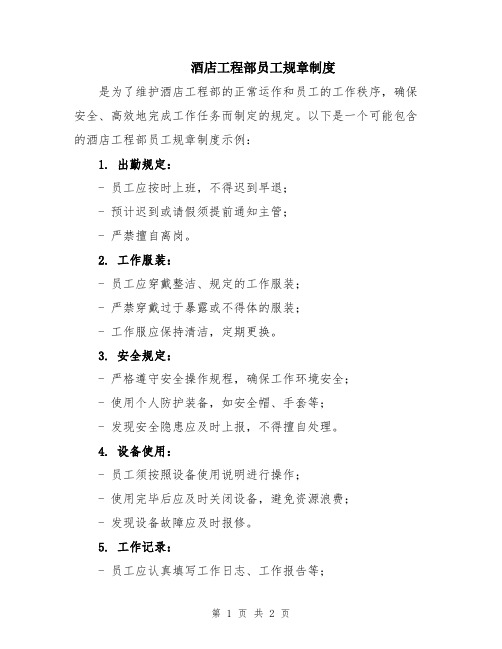 酒店工程部员工规章制度

是为了维护酒店工程部的正常运作和员工的工作秩序，确保安全、高效地完成工作任务而制定的规定。以下是一个可能包含的酒店工程部员工规章制度示例：

1. 出勤规定：

- 员工应按时上班，不得迟到早退；

- 预计迟到或请假须提前通知主管；

- 严禁擅自离岗。

2. 工作服装：

- 员工应穿戴整洁、规定的工作服装；

- 严禁穿戴过于暴露或不得体的服装；

- 工作服应保持清洁，定期更换。

3. 安全规定：

- 严格遵守安全操作规程，确保工作环境安全；

- 使用个人防护装备，如安全帽、手套等；

- 发现安全隐患应及时上报，不得擅自处理。

4. 设备使用：

- 员工须按照设备使用说明进行操作；

- 使用完毕后应及时关闭设备，避免资源浪费；

- 发现设备故障应及时报修。

5. 工作记录：

- 员工应认真填写工作日志、工作报告等；

第 1 页 共 2 页